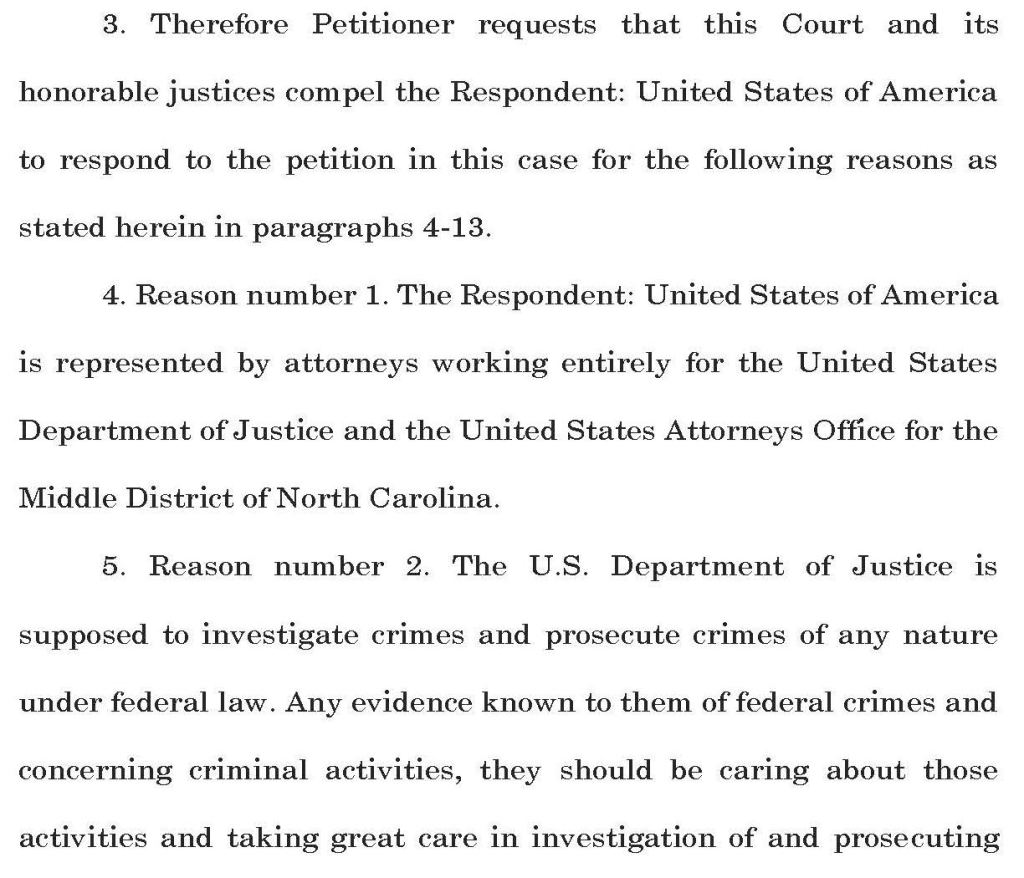 3. Therefore Petitioner requests that this Court and its honorable justices compel the Respondent: United States of America to respond to the petition in this case for the following reasons as stated herein in paragraphs 4-13.

4. Reason number 1. The Respondent: United States of America is represented by attorneys working entirely for the United States Department of Justice and the United States Attorneys Office for the Middle District of North Carolina.

5. Reason number 2. The U.S. Department of Justice is supposed to investigate crimes and prosecute crimes of any nature under federal law. Any evidence known to them of federal crimes and concerning criminal activities, they should be caring about those activities and taking great care in investigation of and prosecuting